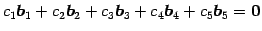 $c_1\boldsymbol{b}_1 + c_2\boldsymbol{b}_2 + c_3\boldsymbol{b}_3 + c_4\boldsymbol{b}_4 + c_5\boldsymbol{b}_5 = \mathbf{0}$